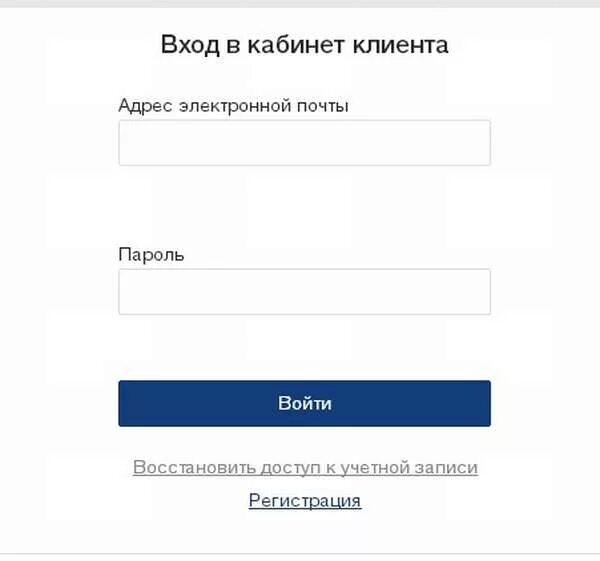 Вход в кабинет клиента

Адрес электронной почты

Пароль

Войти

Восстановить доступ к учетной записи

Регистрация